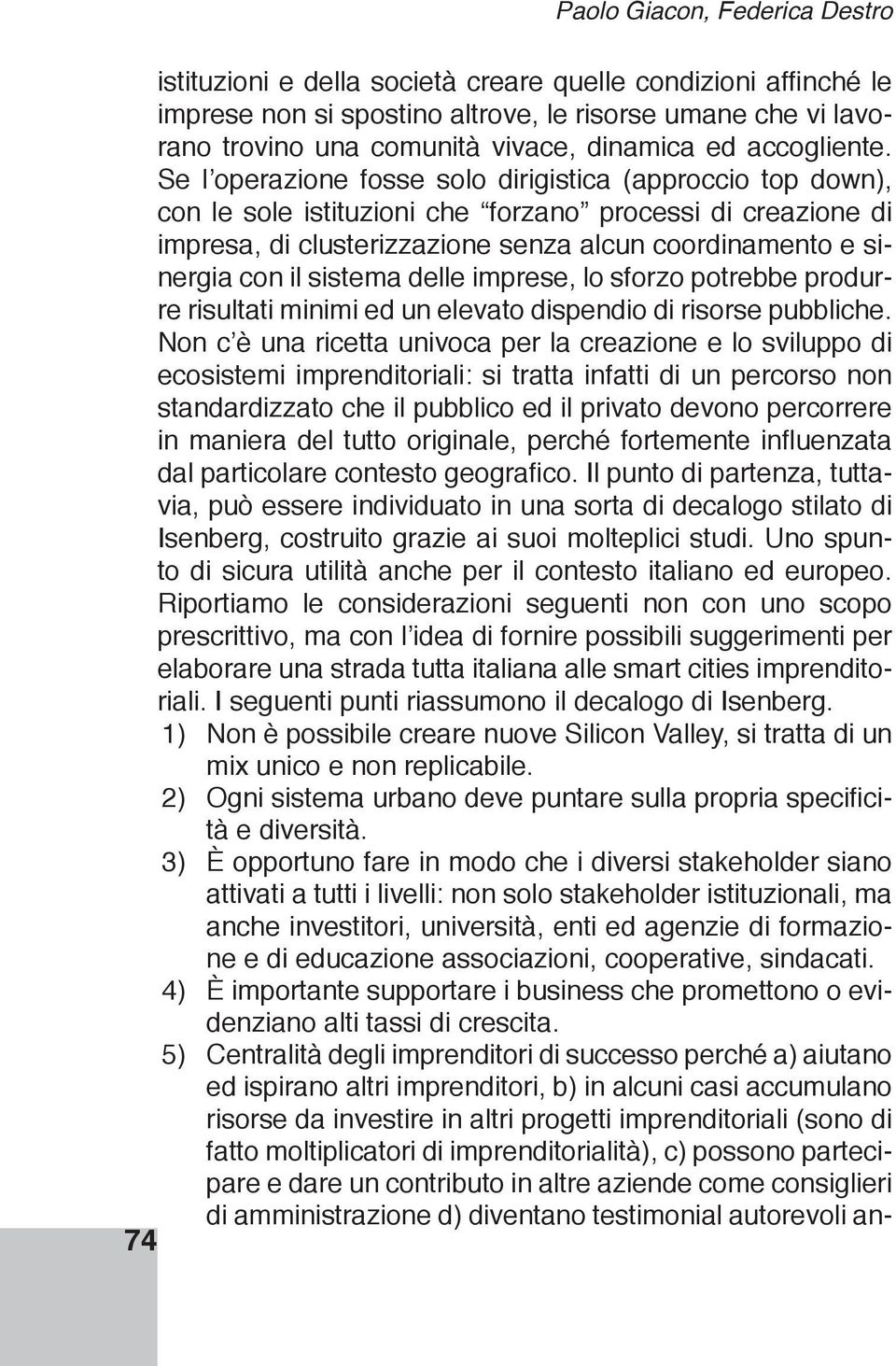 Paolo Giacon, Federica Destro

istituzioni e della società creare quelle condizioni affinché le imprese non si spostino altrove, le risorse umane che vi lavorano trovino una comunità vivace, dinamica ed accogliente. Se l'operazione fosse solo dirigistica (approccio top down), con le sole istituzioni che "forzano" processi di creazione di impresa, di clusterizzazione senza alcun coordinamento e sinergia con il sistema delle imprese, lo sforzo potrebbe produrre risultati minimi ed un elevato dispendio di risorse pubbliche. Non c'è una ricetta univoca per la creazione e lo sviluppo di ecosistemi imprenditoriali: si tratta infatti di un percorso non standardizzato che il pubblico ed il privato devono percorrere in maniera del tutto originale, perché fortemente influenzata dal particolare contesto geografico. Il punto di partenza, tuttavia, può essere individuato in una sorta di decalogo stilato di Isenberg, costruito grazie ai suoi molteplici studi. Uno spunto di sicura utilità anche per il contesto italiano ed europeo. Riportiamo le considerazioni seguenti non con uno scopo prescrittivo, ma con l'idea di fornire possibili suggerimenti per elaborare una strada tutta italiana alle smart cities imprenditoriali. I seguenti punti riassumono il decalogo di Isenberg.
1) Non è possibile creare nuove Silicon Valley, si tratta di un mix unico e non replicabile.
2) Ogni sistema urbano deve puntare sulla propria specificità e diversità.
3) È opportuno fare in modo che i diversi stakeholder siano attivati a tutti i livelli: non solo stakeholder istituzionali, ma anche investitori, università, enti ed agenzie di formazione e di educazione associazioni, cooperative, sindacati.
4) È importante supportare i business che promettono o evidenziano alti tassi di crescita.
5) Centralità degli imprenditori di successo perché a) aiutano ed ispirano altri imprenditori, b) in alcuni casi accumulano risorse da investire in altri progetti imprenditoriali (sono di fatto moltiplicatori di imprenditorialità), c) possono partecipare e dare un contributo in altre aziende come consiglieri di amministrazione d) diventano testimonial autorevoli an-

74